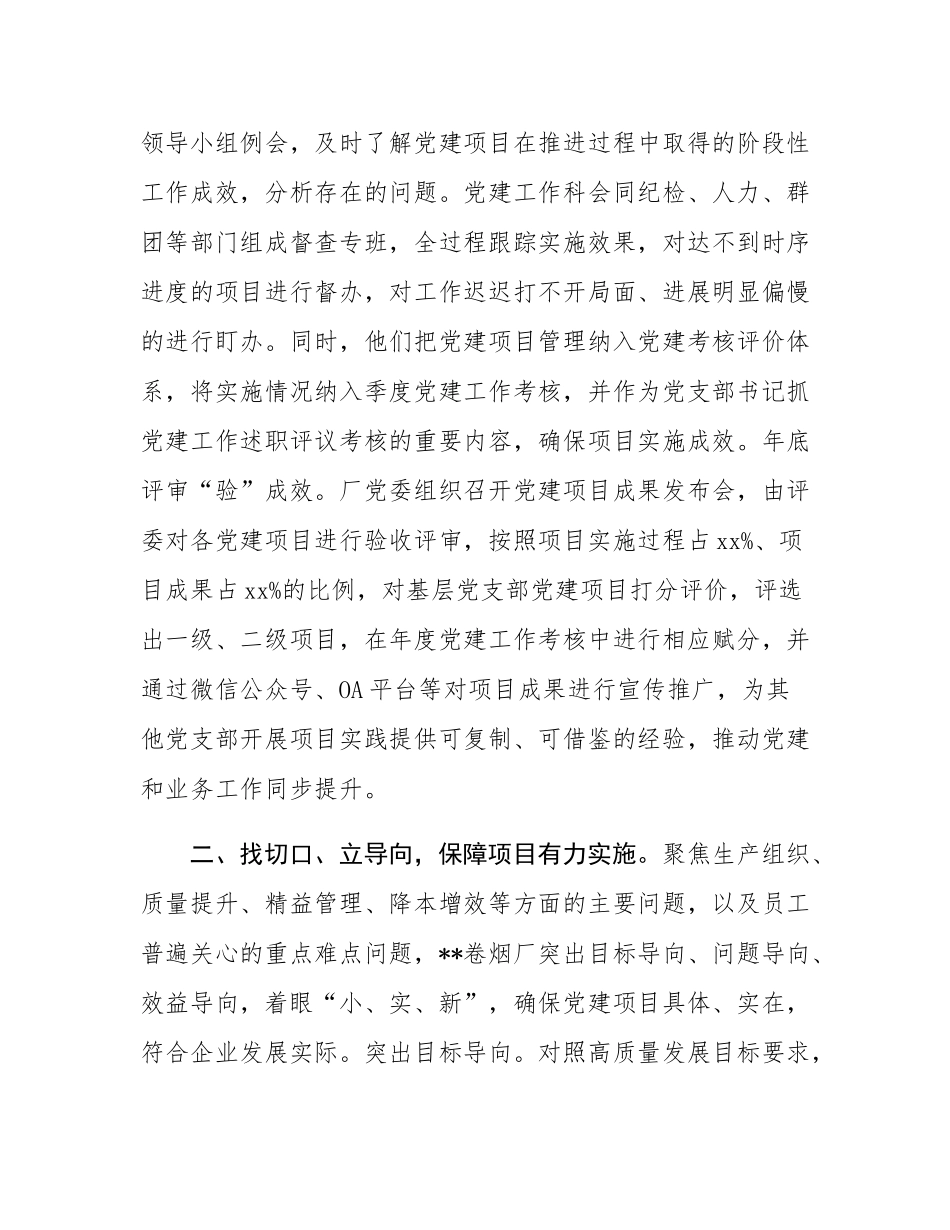 领导小组例会，及时了解党建项目在推进过程中取得的阶段性工作成效，分析存在的问题。党建工作科会同纪检、人力、群团等部门组成督查专班，全过程跟踪实施效果，对达不到时序进度的项目进行督办，对工作迟迟打不开局面、进展明显偏慢的进行盯办。同时，他们把党建项目管理纳入党建考核评价体系，将实施情况纳入季度党建工作考核，并作为党支部书记抓党建工作述职评议考核的重要内容，确保项目实施成效。年底评审“验”成效。厂党委组织召开党建项目成果发布会，由评委对各党建项目进行验收评审，按照项目实施过程占 xx%、项目成果占 xx%的比例，对基层党支部党建项目打分评价，评选出一级、二级项目，在年度党建工作考核中进行相应赋分，并通过微信公众号、OA 平台等对项目成果进行宣传推广，为其他党支部开展项目实践提供可复制、可借鉴的经验，推动党建和业务工作同步提升。

二、找切口、立导向，保障项目有力实施。聚焦生产组织、质量提升、精益管理、降本增效等方面的主要问题，以及员工普遍关心的重点难点问题，**卷烟厂突出目标导向、问题导向、效益导向，着眼“小、实、新”，确保党建项目具体、实在，符合企业发展实际。突出目标导向。对照高质量发展目标要求，